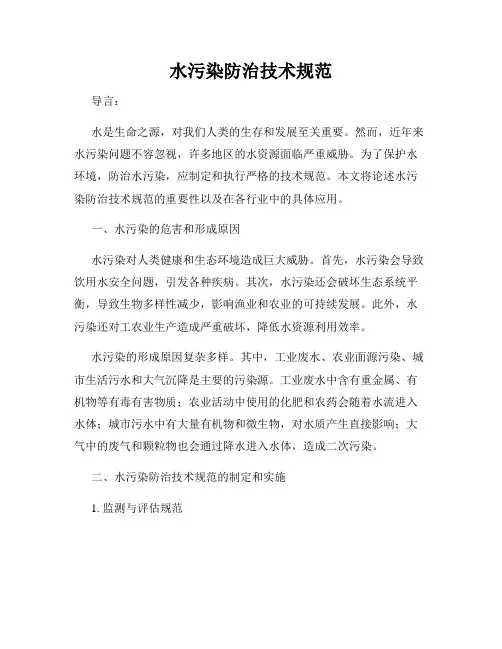 水污染防治技术规范

导言：

水是生命之源，对我们人类的生存和发展至关重要。然而，近年来水污染问题不容忽视，许多地区的水资源面临严重威胁。为了保护水环境，防治水污染，应制定和执行严格的技术规范。本文将论述水污染防治技术规范的重要性以及在各行业中的具体应用。

一、水污染的危害和形成原因

水污染对人类健康和生态环境造成巨大威胁。首先，水污染会导致饮用水安全问题，引发各种疾病。其次，水污染还会破坏生态系统平衡，导致生物多样性减少，影响渔业和农业的可持续发展。此外，水污染还对工农业生产造成严重破坏，降低水资源利用效率。

水污染的形成原因复杂多样。其中，工业废水、农业面源污染、城市生活污水和大气沉降是主要的污染源。工业废水中含有重金属、有机物等有毒有害物质；农业活动中使用的化肥和农药会随着水流进入水体；城市污水中有大量有机物和微生物，对水质产生直接影响；大气中的废气和颗粒物也会通过降水进入水体，造成二次污染。

二、水污染防治技术规范的制定和实施

1. 监测与评估规范